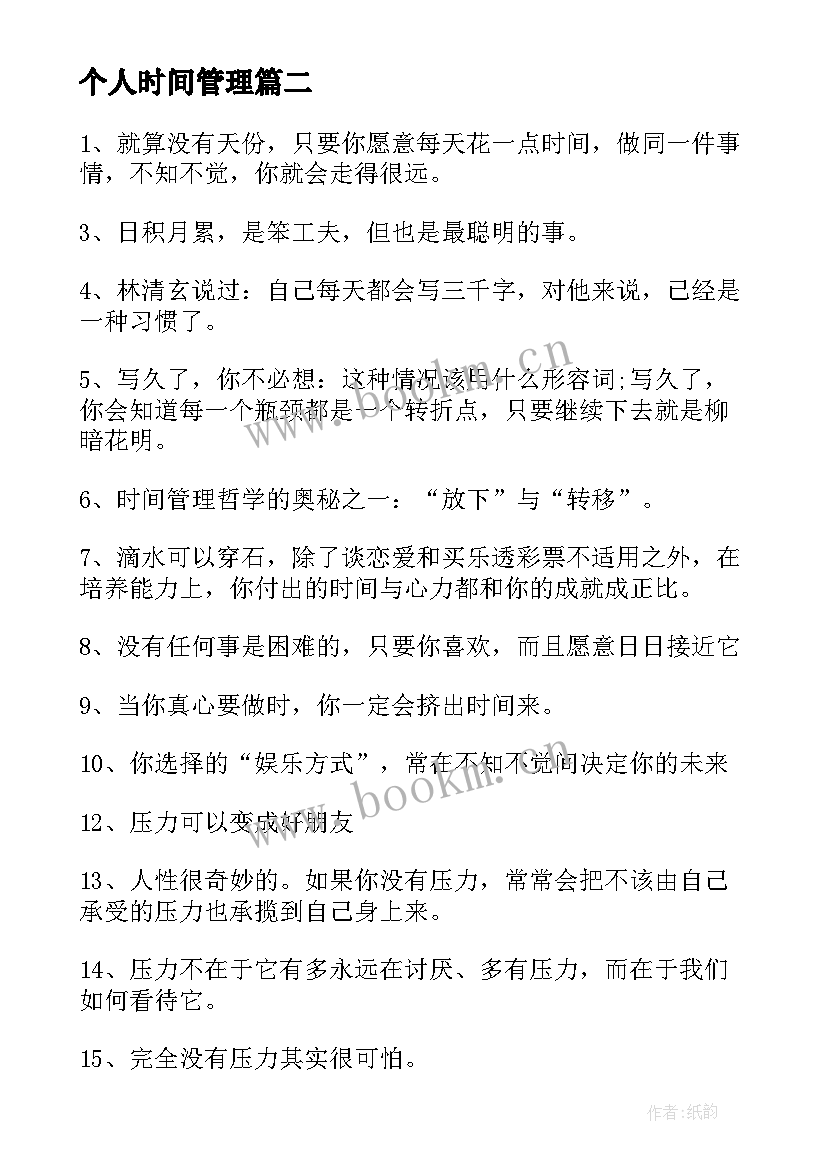 个人时间管理篇二

1、就算没有天份，只要你愿意每天花一点时间，做同一件事情，不知不觉，你就会走得很远。

3、日积月累，是笨工夫，但也是最聪明的事。

4、林清玄说过：自己每天都会写三千字，对他来说，已经是一种习惯了。

5、写久了，你不必想：这种情况该用什么形容词;写久了，你会知道每一个瓶颈都是一个转折点，只要继续下去就是柳暗花明。

6、时间管理哲学的奥秘之一：“放下”与“转移”。

7、滴水可以穿石，除了谈恋爱和买乐透彩票不适用之外，在培养能力上，你付出的时间与心力都和你的成就成正比。

8、没有任何事是困难的，只要你喜欢，而且愿意日日接近它

9、当你真心要做时，你一定会挤出时间来。

10、你选择的“娱乐方式”，常在不知不觉间决定你的未来

12、压力可以变成好朋友

13、人性很奇妙的。如果你没有压力，常常会把不该由自己承受的压力也承揽到自己身上来。

14、压力不在于它有多永远在讨厌、多有压力，而在于我们如何看待它。

15、完全没有压力其实很可怕。

www.bookm.cn

www.bookm.cn

作者:纸韵